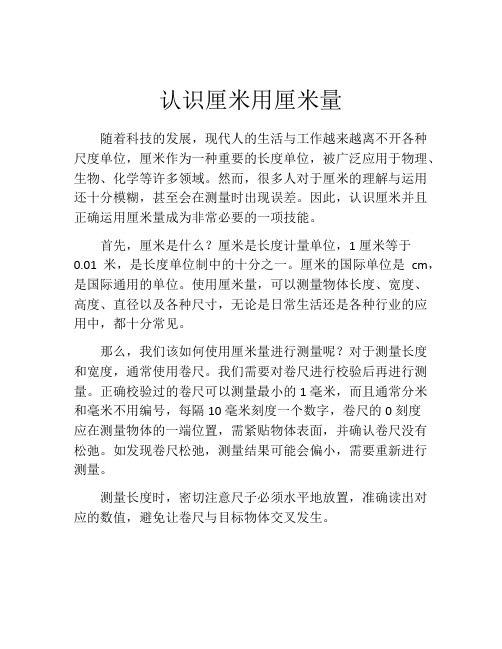 认识厘米用厘米量

随着科技的发展，现代人的生活与工作越来越离不开各种尺度单位，厘米作为一种重要的长度单位，被广泛应用于物理、生物、化学等许多领域。然而，很多人对于厘米的理解与运用还十分模糊，甚至会在测量时出现误差。因此，认识厘米并且正确运用厘米量成为非常必要的一项技能。

首先，厘米是什么？厘米是长度计量单位，1 厘米等于 0.01 米，是长度单位制中的十分之一。厘米的国际单位是 cm，是国际通用的单位。使用厘米量，可以测量物体长度、宽度、高度、直径以及各种尺寸，无论是日常生活还是各种行业的应用中，都十分常见。

那么，我们该如何使用厘米量进行测量呢？对于测量长度和宽度，通常使用卷尺。我们需要对卷尺进行校验后再进行测量。正确校验过的卷尺可以测量最小的 1 毫米，而且通常分米和毫米不用编号，每隔 10 毫米刻度一个数字，卷尺的 0 刻度应在测量物体的一端位置，需紧贴物体表面，并确认卷尺没有松弛。如发现卷尺松弛，测量结果可能会偏小，需要重新进行测量。

测量长度时，密切注意尺子必须水平地放置，准确读出对应的数值，避免让卷尺与目标物体交叉发生。